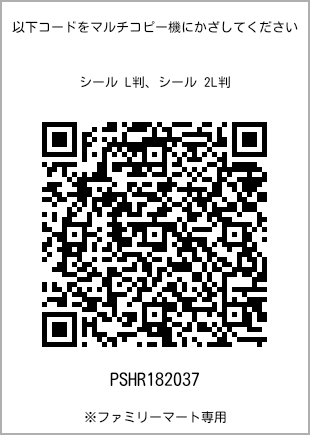 以下コードをマルチコピー機にかざしてください

シール L判、シール 2L判

PSHR182037

※ファミリーマート専用